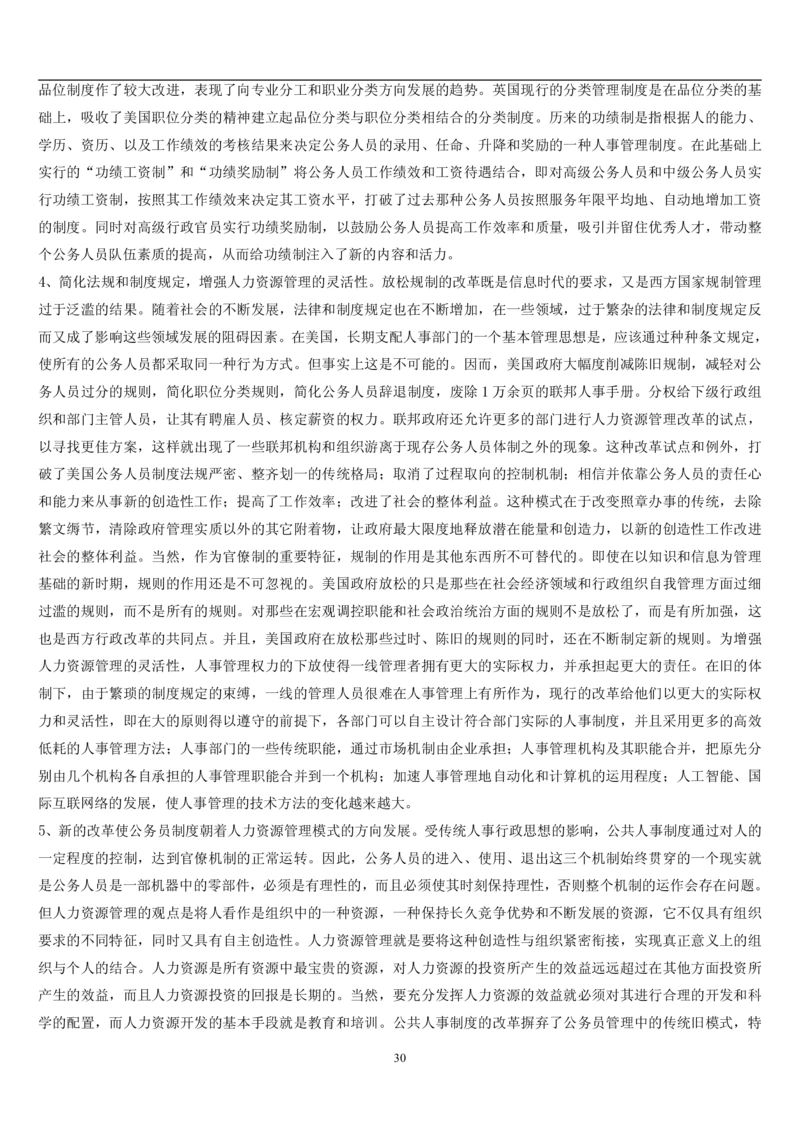 品位制度作了较大改进，表现了向专业分工和职业分类方向发展的趋势。英国现行的分类管理制度是在品位分类的基础上，吸收了美国职位分类的精神建立起品位分类与职位分类相结合的分类制度。历来的功绩制是指根据人的能力、学历、资历、以及工作绩效的考核结果来决定公务人员的录用、任命、升降和奖励的一种人事管理制度。在此基础上实行的“功绩工资制”和“功绩奖励制”将公务人员工作绩效和工资待遇结合，即对高级公务人员和中级公务人员实行功绩工资制，按照其工作绩效来决定其工资水平，打破了过去那种公务人员按照服务年限平均地、自动地增加工资的制度。同时对高级行政官员实行功绩奖励制，以鼓励公务人员提高工作效率和质量，吸引并留住优秀人才，带动整个公务人员队伍素质的提高，从而给功绩制注入了新的内容和活力。

4、简化法规和制度规定，增强人力资源管理的灵活性。放松规制的改革既是信息时代的要求，又是西方国家规制管理过于泛滥的结果。随着社会的不断发展，法律和制度规定也在不断增加，在一些领域，过于繁杂的法律和制度规定反而又成了影响这些领域发展的阻碍因素。在美国，长期支配人事部门的一个基本管理思想是，应该通过种种条文规定，使所有的公务人员都采取同一种行为方式。但事实上这是不可能的。因而，美国政府大幅度削减陈旧规制，减轻对公务人员过分的规则，简化职位分类规则，简化公务人员辞退制度，废除 1 万余页的联邦人事手册。分权给下级行政组织和部门主管人员，让其有聘雇人员、核定薪资的权力。联邦政府还允许更多的部门进行人力资源管理改革的试点，以寻找更佳方案，这样就出现了一些联邦机构和组织游离于现存公务人员体制之外的现象。这种改革试点和例外，打破了美国公务人员制度法规严密、整齐划一的传统格局；取消了过程取向的控制机制；相信并依靠公务人员的责任心和能力来从事新的创造性工作；提高了工作效率；改进了社会的整体利益。这种模式在于改变照章办事的传统，去除繁文缛节，清除政府管理实质以外的其它附着物，让政府最大限度地释放潜在能量和创造力，以新的创造性工作改进社会的整体利益。当然，作为官僚制的重要特征，规制的作用是其他东西所不可替代的。即使在以知识和信息为管理基础的新时期，规则的作用还是不可忽视的。美国政府放松的只是那些在社会经济领域和行政组织自我管理方面过细过滥的规则，而不是所有的规则。对那些在宏观调控职能和社会政治统治方面的规则不是放松了，而是有所加强，这也是西方行政改革的共同点。并且，美国政府在放松那些过时、陈旧的规则的同时，还在不断制定新的规则。为增强人力资源管理的灵活性，人事管理权力的下放使得一线管理者拥有更大的实际权力，并承担起更大的责任。在旧的体制下，由于繁琐的制度规定的束缚，一线的管理人员很难在人事管理上有所作为，现行的改革给他们以更大的实际权力和灵活性，即在大的原则得以遵守的前提下，各部门可以自主设计符合部门实际的人事制度，并且采用更多的高效低耗的人事管理方法；人事部门的一些传统职能，通过市场机制由企业承担；人事管理机构及其职能合并，把原先分别由几个机构各自承担的人事管理职能合并到一个机构；加速人事管理地自动化和计算机的运用程度；人工智能、国际互联网络的发展，使人事管理的技术方法的变化越来越大。

5、新的改革使公务员制度朝着人力资源管理模式的方向发展。受传统人事行政思想的影响，公共人事制度通过对人的一定程度的控制，达到官僚机制的正常运转。因此，公务人员的进入、使用、退出这三个机制始终贯穿的一个现实就是公务人员是一部机器中的零部件，必须是有理性的，而且必须使其时刻保持理性，否则整个机制的运作会存在问题。但人力资源管理的观点是将人看作是组织中的一种资源，一种保持长久竞争优势和不断发展的资源，它不仅具有组织要求的不同特征，同时又具有自主创造性。人力资源管理就是要将这种创造性与组织紧密衔接，实现真正意义上的组织与个人的结合。人力资源是所有资源中最宝贵的资源，对人力资源的投资所产生的效益远远超过在其他方面投资所产生的效益，而且人力资源投资的回报是长期的。当然，要充分发挥人力资源的效益就必须对其进行合理的开发和科学的配置，而人力资源开发的基本手段就是教育和培训。公共人事制度的改革摒弃了公务员管理中的传统旧模式，特

30